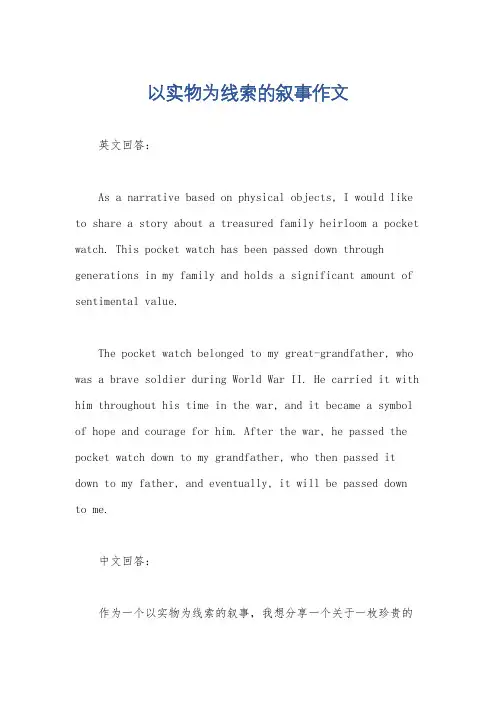 以实物为线索的叙事作文

英文回答：

As a narrative based on physical objects, I would like to share a story about a treasured family heirloom a pocket watch. This pocket watch has been passed down through generations in my family and holds a significant amount of sentimental value.

The pocket watch belonged to my great-grandfather, who was a brave soldier during World War II. He carried it with him throughout his time in the war, and it became a symbol of hope and courage for him. After the war, he passed the pocket watch down to my grandfather, who then passed it down to my father, and eventually, it will be passed down to me.

中文回答：

作为一个以实物为线索的叙事，我想分享一个关于一枚珍贵的